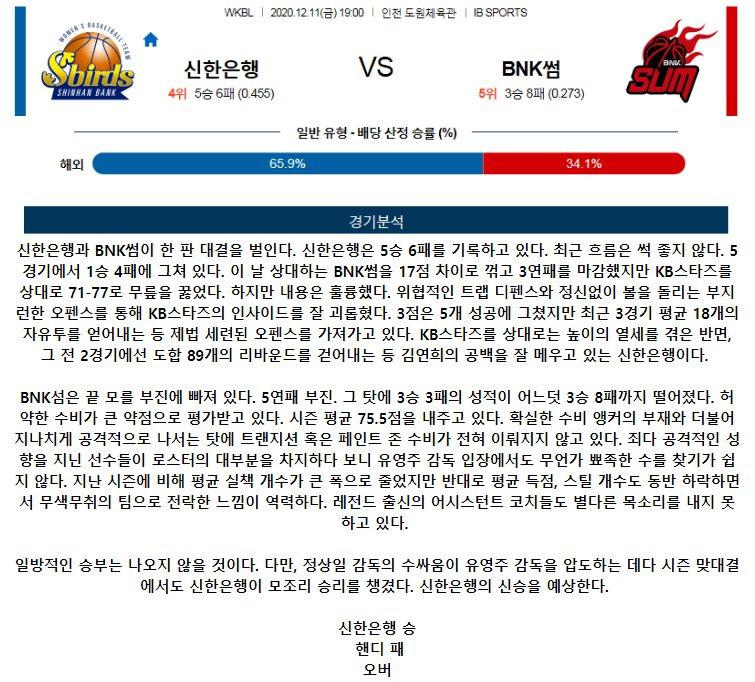 WKBL | 2020.12.11(금) 19:00 | 인천 도원체육관 | IB SPORTS

WOMEN'S BASKETBALL TEAM
Sbirds
SHINHAN BANK

신한은행
4위 5승 6패 (0.455)

VS

BNK썸
5위 3승 8패 (0.273)

BNK
SUM

일반 유형 - 배당 산정 승률 (%)

해외 65.9% 34.1%

경기분석

신한은행과 BNK썸이 한 판 대결을 벌인다. 신한은행은 5승 6패를 기록하고 있다. 최근 흐름은 썩 좋지 않다. 5경기에서 1승 4패에 그쳐 있다. 이 날 상대하는 BNK썸을 17점 차이로 꺾고 3연패를 마감했지만 KB스타즈를 상대로 71-77로 무릎을 꿇었다. 하지만 내용은 훌륭했다. 위협적인 트랩 디펜스와 정신없이 볼을 돌리는 부지런한 오펜스를 통해 KB스타즈의 인사이드를 잘 괴롭혔다. 3점은 5개 성공에 그쳤지만 최근 3경기 평균 18개의 자유투를 얻어내는 등 제법 세련된 오펜스를 가져가고 있다. KB스타즈를 상대로는 높이의 열세를 겪은 반면, 그 전 2경기에선 도합 89개의 리바운드를 걷어내는 등 김연희의 공백을 잘 메우고 있는 신한은행이다.

BNK섬은 끝 모를 부진에 빠져 있다. 5연패 부진. 그 탓에 3승 3패의 성적이 어느덧 3승 8패까지 떨어졌다. 허약한 수비가 큰 약점으로 평가받고 있다. 시즌 평균 75.5점을 내주고 있다. 확실한 수비 앵커의 부재와 더불어 지나치게 공격적으로 나서는 탓에 트랜지션 혹은 페인트 존 수비가 전혀 이뤄지지 않고 있다. 죄다 공격적인 성향을 지닌 선수들이 로스터의 대부분을 차지하다 보니 유영주 감독 입장에서도 무언가 뾰족한 수를 찾기가 쉽지 않다. 지난 시즌에 비해 평균 실책 개수가 큰 폭으로 줄었지만 반대로 평균 득점, 스틸 개수도 동반 하락하면서 무색무취의 팀으로 전락한 느낌이 역력하다. 레전드 출신의 어시스턴트 코치들도 별다른 목소리를 내지 못하고 있다.

일방적인 승부는 나오지 않을 것이다. 다만, 정상일 감독의 수싸움이 유영주 감독을 압도하는 데다 시즌 맞대결에서도 신한은행이 모조리 승리를 챙겼다. 신한은행의 신승을 예상한다.

신한은행 승
핸디 패
오버